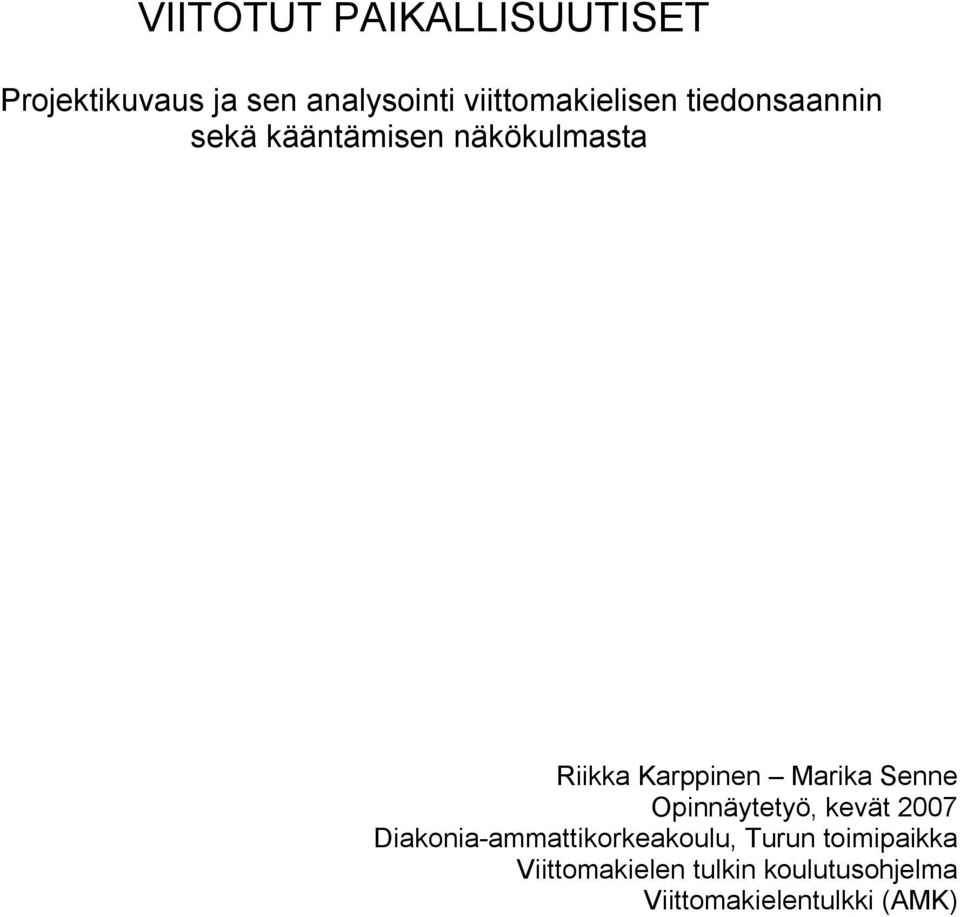 VIITOTUT PAIKALLISUUTISET

Projektikuvaus ja sen analysointi viittomakielisen tiedonsaannin sekä kääntämisen näkökulmasta

Riikka Karppinen – Marika Senne
Opinnäytetyö, kevät 2007
Diakonia-ammattikorkeakoulu, Turun toimipaikka
Viittomakielen tulkin koulutusohjelma
Viittomakielentulkki (AMK)